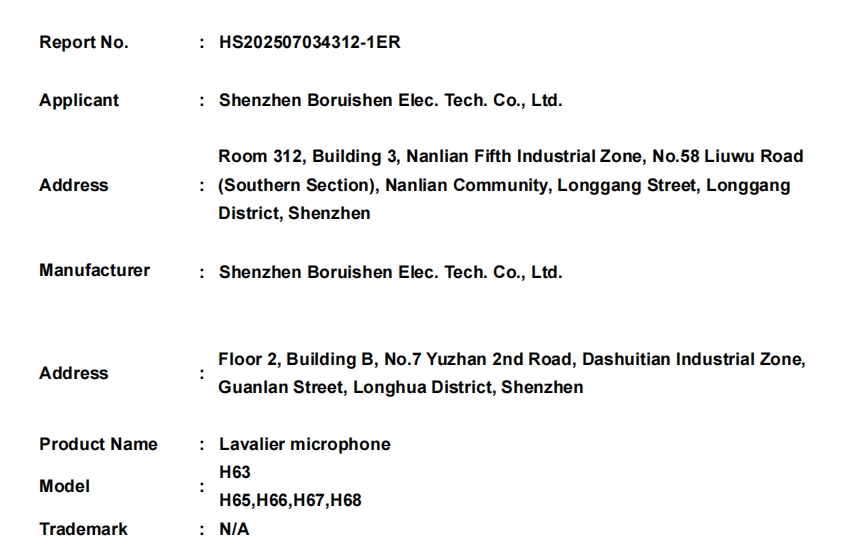 Report No. : HS202507034312-1ER

Applicant : Shenzhen Boruishen Elec. Tech. Co., Ltd.

Address : Room 312, Building 3, Nanlian Fifth Industrial Zone, No.58 Liuwu Road (Southern Section), Nanlian Community, Longgang Street, Longgang District, Shenzhen

Manufacturer : Shenzhen Boruishen Elec. Tech. Co., Ltd.

Address : Floor 2, Building B, No.7 Yuzhan 2nd Road, Dashuitian Industrial Zone, Guanlan Street, Longhua District, Shenzhen

Product Name : Lavalier microphone

Model : H63
H65,H66,H67,H68

Trademark : N/A